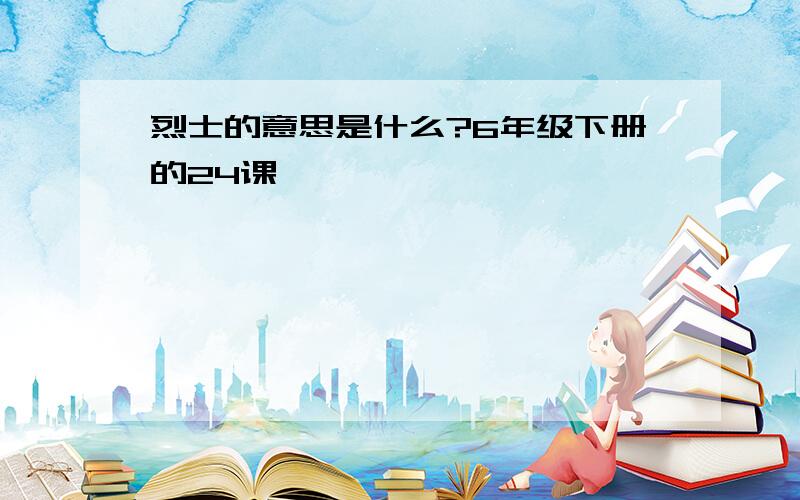 烈士的意思是什么?6年级下册的24课